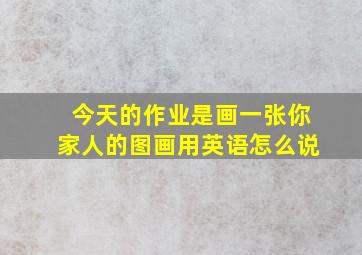 今天的作业是画一张你家人的图画用英语怎么说